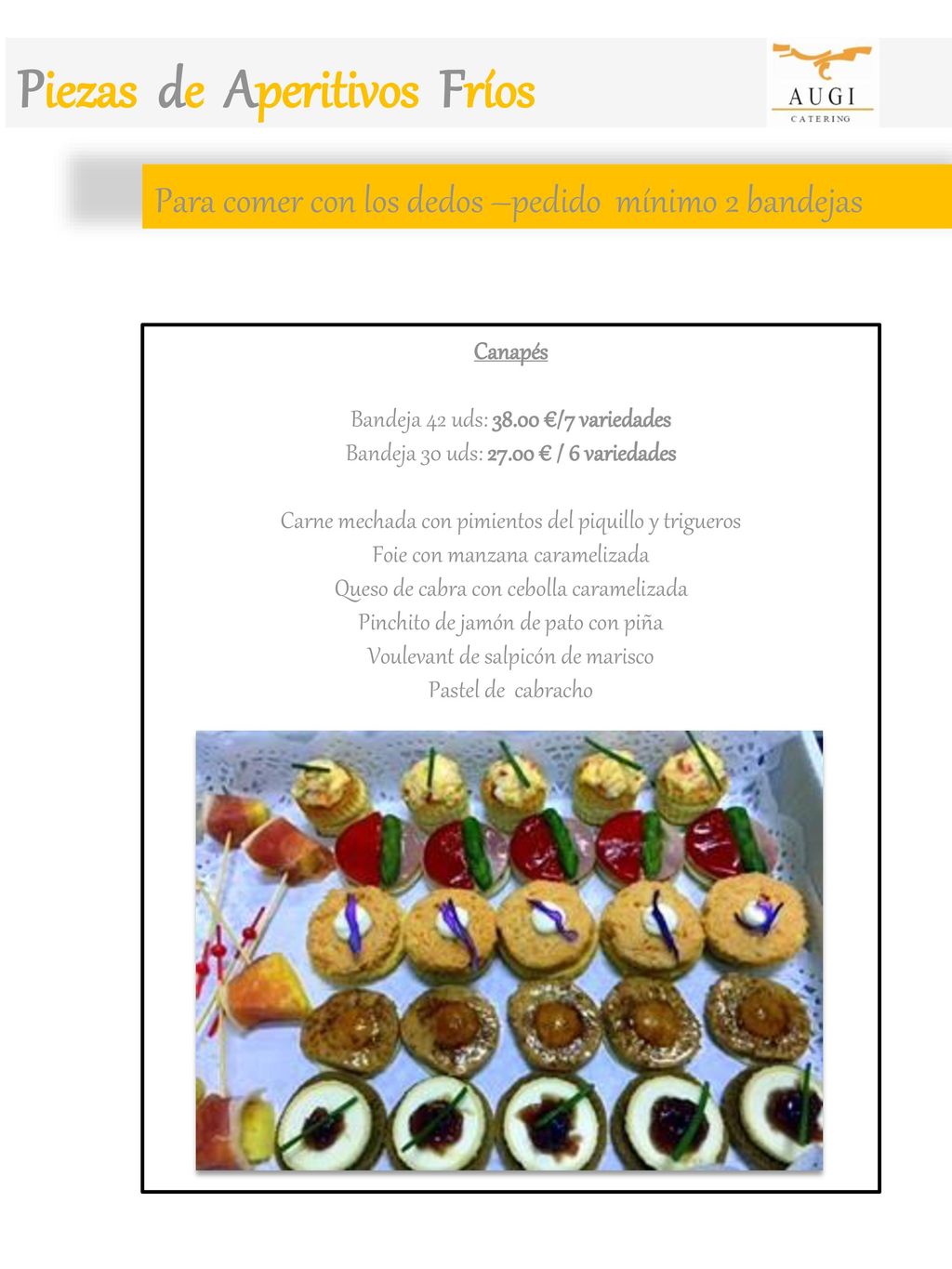 Piezas de Aperitivos Fríos

AUGI
CATERING

Para comer con los dedos –pedido mínimo 2 bandejas

Canapés

Bandeja 42 uds: 38.00 €/7 variedades
Bandeja 30 uds: 27.00 € / 6 variedades

Carne mechada con pimientos del piquillo y trigueros
Foie con manzana caramelizada
Queso de cabra con cebolla caramelizada
Pinchito de jamón de pato con piña
Voulevant de salpicón de marisco
Pastel de cabracho